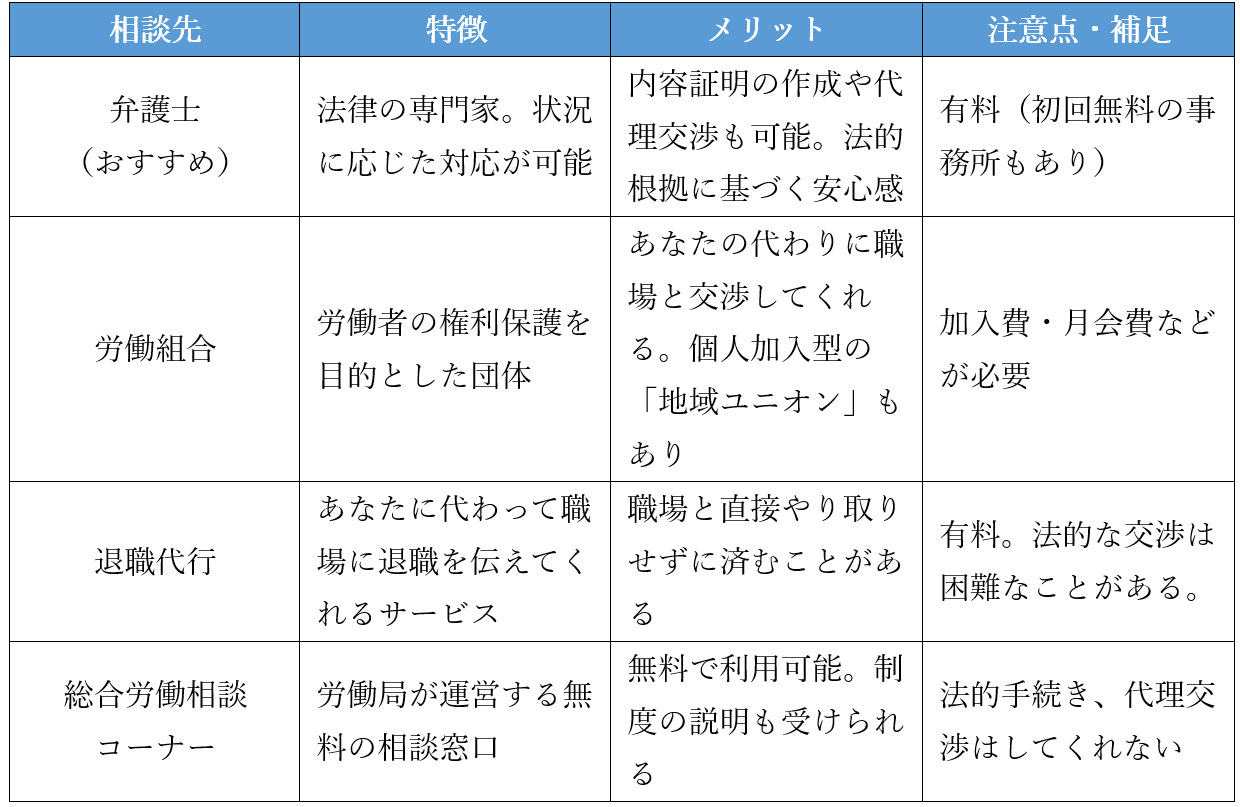 | 相談先 | 特徴 | メリット | 注意点・補足 |
|---|---|---|---|
| 弁護士（おすすめ） | 法律の専門家。状況に応じた対応が可能 | 内容証明の作成や代理交渉も可能。法的根拠に基づく安心感 | 有料（初回無料の事務所もあり） |
| 労働組合 | 労働者の権利保護を目的とした団体 | あなたの代わりに職場と交渉してくれる。個人加入型の「地域ユニオン」もあり | 加入費・月会費などが必要 |
| 退職代行 | あなたに代わって職場に退職を伝えてくれるサービス | 職場と直接やり取りせずに済むことがある | 有料。法的な交渉は困難なことがある。 |
| 総合労働相談コーナー | 労働局が運営する無料の相談窓口 | 無料で利用可能。制度の説明も受けられる | 法的手続き、代理交渉はしてくれない |